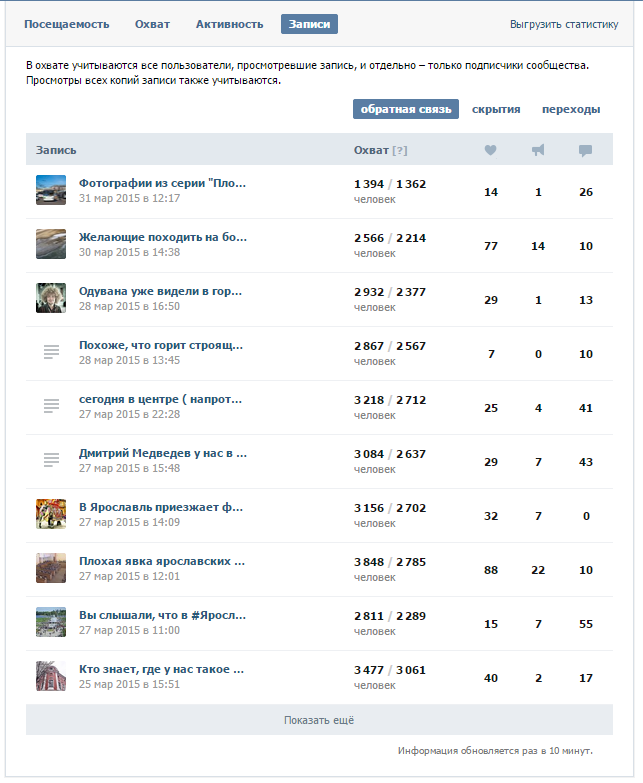 Посещаемость Охват Активность Записи Выгрузить статистику

В охвате учитываются все пользователи, просмотревшие запись, и отдельно – только подписчики сообщества. Просмотры всех копий записи также учитываются.

обратная связь скрытия переходы

| Запись | Охват [?] | | | |
|---|---|---|---|---|
| Фотографии из серии "Пло... 31 мар 2015 в 12:17 | 1 394 / 1 362 человек | 14 | 1 | 26 |
| Желающие походить на бо... 30 мар 2015 в 14:38 | 2 566 / 2 214 человек | 77 | 14 | 10 |
| Одувана уже видели в гор... 28 мар 2015 в 16:50 | 2 932 / 2 377 человек | 29 | 1 | 13 |
| Похоже, что горит строящ... 28 мар 2015 в 13:45 | 2 867 / 2 567 человек | 7 | 0 | 10 |
| сегодня в центре ( напрот... 27 мар 2015 в 22:28 | 3 218 / 2 712 человек | 25 | 4 | 41 |
| Дмитрий Медведев у нас в ... 27 мар 2015 в 15:48 | 3 084 / 2 637 человек | 29 | 7 | 43 |
| В Ярославль приезжает ф... 27 мар 2015 в 14:09 | 3 156 / 2 702 человек | 32 | 7 | 0 |
| Плохая явка ярославских ... 27 мар 2015 в 12:01 | 3 848 / 2 785 человек | 88 | 22 | 10 |
| Вы слышали, что в #Яросл... 27 мар 2015 в 11:00 | 2 811 / 2 289 человек | 15 | 7 | 55 |
| Кто знает, где у нас такое ... 25 мар 2015 в 15:51 | 3 477 / 3 061 человек | 40 | 2 | 17 |

Показать ещё

Информация обновляется раз в 10 минут.